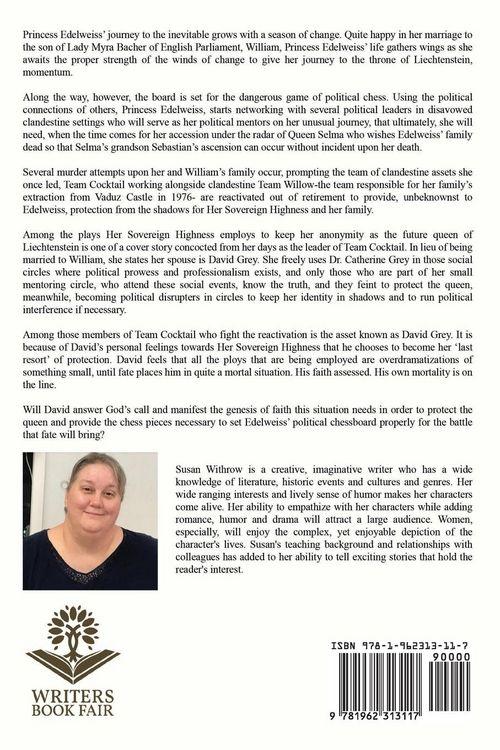 Princess Edelweiss' journey to the inevitable grows with a season of change. Quite happy in her marriage to the son of Lady Myra Bacher of English Parliament, William, Princess Edelweiss' life gathers wings as she awaits the proper strength of the winds of change to give her journey to the throne of Liechtenstein, momentum.

Along the way, however, the board is set for the dangerous game of political chess. Using the political connections of others, Princess Edelweiss, starts networking with several political leaders in disavowed clandestine settings who will serve as her political mentors on her unusual journey, that ultimately, she will need, when the time comes for her accession under the radar of Queen Selma who wishes Edelweiss' family dead so that Selma's grandson Sebastian's ascension can occur without incident upon her death.

Several murder attempts upon her and William's family occur, prompting the team of clandestine assets she once led, Team Cocktail working alongside clandestine Team Willow-the team responsible for her family's extraction from Vaduz Castle in 1976- are reactivated out of retirement to provide, unbeknownst to Edelweiss, protection from the shadows for Her Sovereign Highness and her family.

Among the plays Her Sovereign Highness employs to keep her anonymity as the future queen of Liechtenstein is one of a cover story concocted from her days as the leader of Team Cocktail. In lieu of being married to William, she states her spouse is David Grey. She freely uses Dr. Catherine Grey in those social circles where political prowess and professionalism exists, and only those who are part of her small mentoring circle, who attend these social events, know the truth, and they feint to protect the queen, meanwhile, becoming political disrupters in circles to keep her identity in shadows and to run political interference if necessary.

Among those members of Team Cocktail who fight the reactivation is the asset known as David Grey. It is because of David's personal feelings towards Her Sovereign Highness that he chooses to become her 'last resort' of protection. David feels that all the ploys that are being employed are overdramatizations of something small, until fate places him in quite a mortal situation. His faith assessed. His own mortality is on the line.

Will David answer God's call and manifest the genesis of faith this situation needs in order to protect the queen and provide the chess pieces necessary to set Edelweiss' political chessboard properly for the battle that fate will bring?

Susan Withrow is a creative, imaginative writer who has a wide knowledge of literature, historic events and cultures and genres. Her wide ranging interests and lively sense of humor makes her characters come alive. Her ability to empathize with her characters while adding romance, humor and drama will attract a large audience. Women, especially, will enjoy the complex, yet enjoyable depiction of the character's lives. Susan's teaching background and relationships with colleagues has added to her ability to tell exciting stories that hold the reader's interest.

WRITERS BOOK FAIR

ISBN 978-1-962313-11-7

90000

9 781962 313117